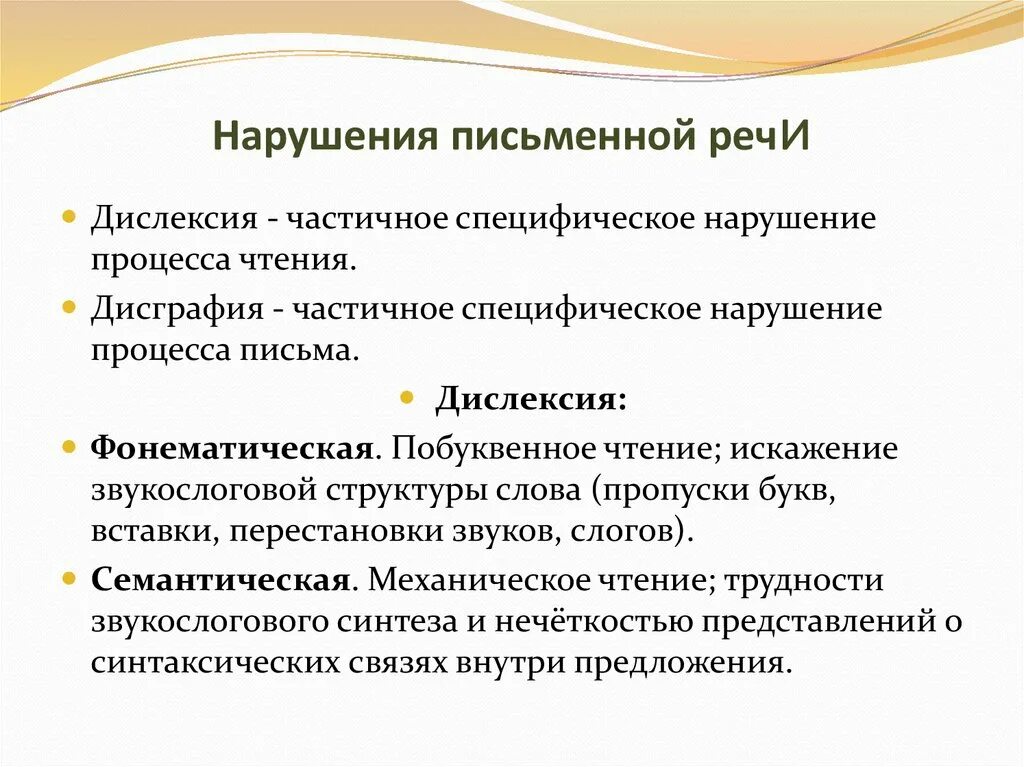 Нарушения письменной речИ

Дислексия - частичное специфическое нарушение процесса чтения.

Дисграфия - частичное специфическое нарушение процесса письма.

Дислексия:

Фонематическая. Побуквенное чтение; искажение звукослоговой структуры слова (пропуски букв, вставки, перестановки звуков, слогов).

Семантическая. Механическое чтение; трудности звукослогового синтеза и нечёткостью представлений о синтаксических связях внутри предложения.